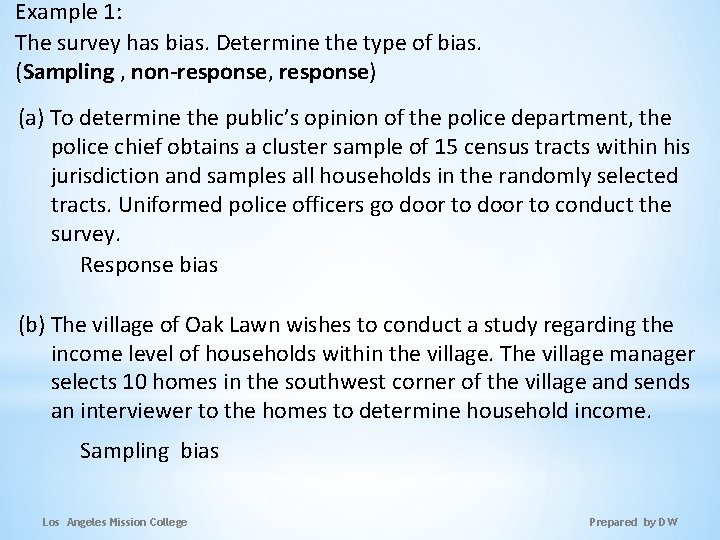 Example 1:
The survey has bias. Determine the type of bias.
(Sampling , non-response, response)

(a) To determine the public's opinion of the police department, the police chief obtains a cluster sample of 15 census tracts within his jurisdiction and samples all households in the randomly selected tracts. Uniformed police officers go door to door to conduct the survey.

Response bias

(b) The village of Oak Lawn wishes to conduct a study regarding the income level of households within the village. The village manager selects 10 homes in the southwest corner of the village and sends an interviewer to the homes to determine household income.

Sampling bias

Los Angeles Mission College

Prepared by DW